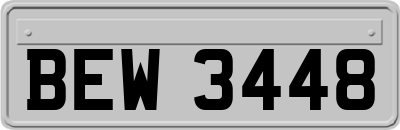 BEW 3448